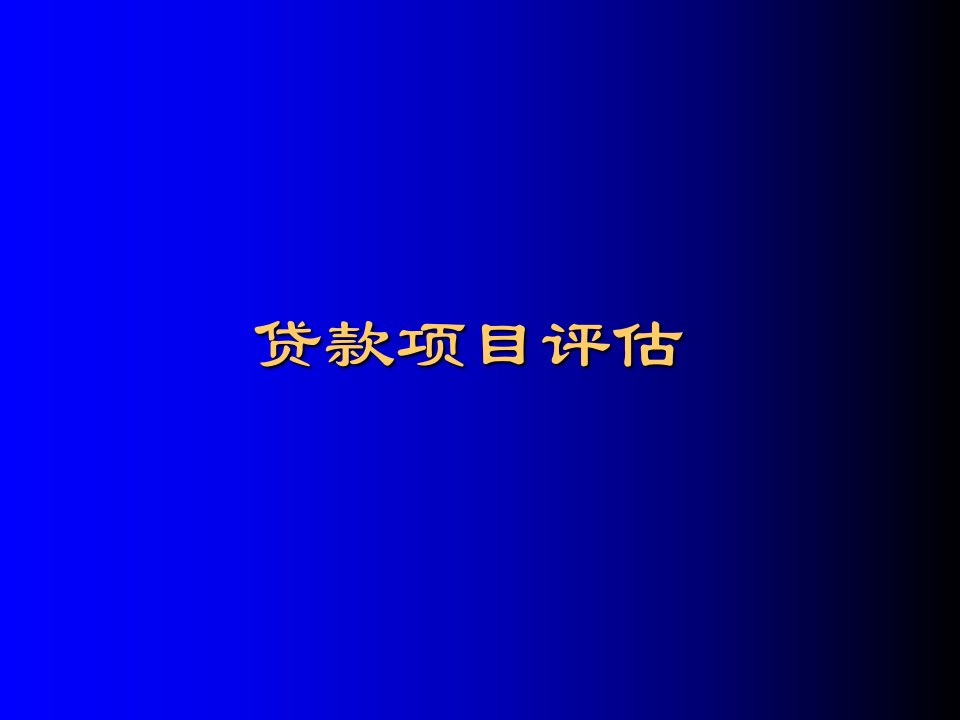 贷款项目评估